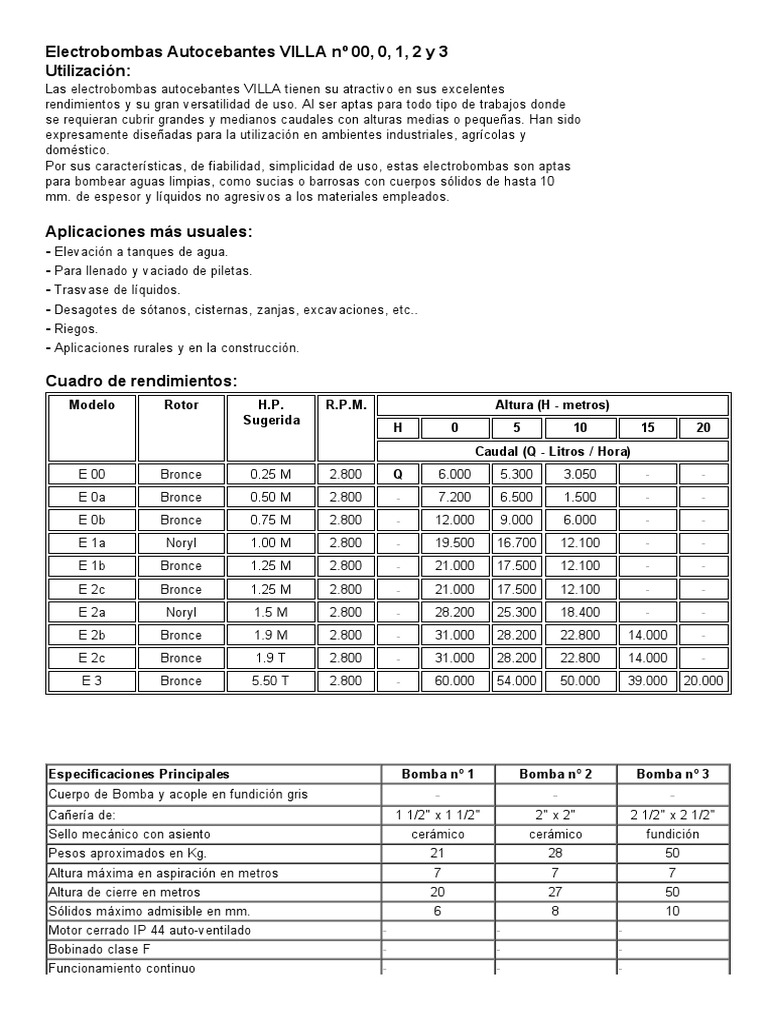 Electrobombas Autocebantes VILLA nº 00, 0, 1, 2 y 3
Utilización:
Las electrobombas autocebantes VILLA tienen su atractivo en sus excelentes rendimientos y su gran versatilidad de uso. Al ser aptas para todo tipo de trabajos donde se requieran cubrir grandes y medianos caudales con alturas medias o pequeñas. Han sido expresamente diseñadas para la utilización en ambientes industriales, agrícolas y doméstico.
Por sus características, de fiabilidad, simplicidad de uso, estas electrobombas son aptas para bombear aguas limpias, como sucias o barrosas con cuerpos sólidos de hasta 10 mm. de espesor y líquidos no agresivos a los materiales empleados.

Aplicaciones más usuales:
- Elevación a tanques de agua.
- Para llenado y vaciado de piletas.
- Trasvase de líquidos.
- Desagotes de sótanos, cisternas, zanjas, excavaciones, etc..
- Riegos.
- Aplicaciones rurales y en la construcción.

Cuadro de rendimientos:
| Modelo | Rotor | H.P. Sugerida | R.P.M. | Altura (H - metros) | | | | | |
|---|---|---|---|---|---|---|---|---|---|
| | | | | H | 0 | 5 | 10 | 15 | 20 |
| | | | | Caudal (Q - Litros / Hora) | | | | | |
| E 00 | Bronce | 0.25 M | 2.800 | Q | 6.000 | 5.300 | 3.050 | - | - |
| E 0a | Bronce | 0.50 M | 2.800 | - | 7.200 | 6.500 | 1.500 | - | - |
| E 0b | Bronce | 0.75 M | 2.800 | - | 12.000 | 9.000 | 6.000 | - | - |
| E 1a | Noryl | 1.00 M | 2.800 | - | 19.500 | 16.700 | 12.100 | - | - |
| E 1b | Bronce | 1.25 M | 2.800 | - | 21.000 | 17.500 | 12.100 | - | - |
| E 2c | Bronce | 1.25 M | 2.800 | - | 21.000 | 17.500 | 12.100 | - | - |
| E 2a | Noryl | 1.5 M | 2.800 | - | 28.200 | 25.300 | 18.400 | - | - |
| E 2b | Bronce | 1.9 M | 2.800 | - | 31.000 | 28.200 | 22.800 | 14.000 | - |
| E 2c | Bronce | 1.9 T | 2.800 | - | 31.000 | 28.200 | 22.800 | 14.000 | - |
| E 3 | Bronce | 5.50 T | 2.800 | - | 60.000 | 54.000 | 50.000 | 39.000 | 20.000 |

| Especificaciones Principales | Bomba nº 1 | Bomba nº 2 | Bomba nº 3 |
|---|---|---|---|
| Cuerpo de Bomba y acople en fundición gris | - | - | - |
| Cañería de: | 1 1/2" x 1 1/2" | 2" x 2" | 2 1/2" x 2 1/2" |
| Sello mecánico con asiento | cerámico | cerámico | fundición |
| Pesos aproximados en Kg. | 21 | 28 | 50 |
| Altura máxima en aspiración en metros | 7 | 7 | 7 |
| Altura de cierre en metros | 20 | 27 | 50 |
| Sólidos máximo admisible en mm. | 6 | 8 | 10 |
| Motor cerrado IP 44 auto-ventilado | - | - | - |
| Bobinado clase F | - | - | - |
| Funcionamiento continuo | - | - | - |